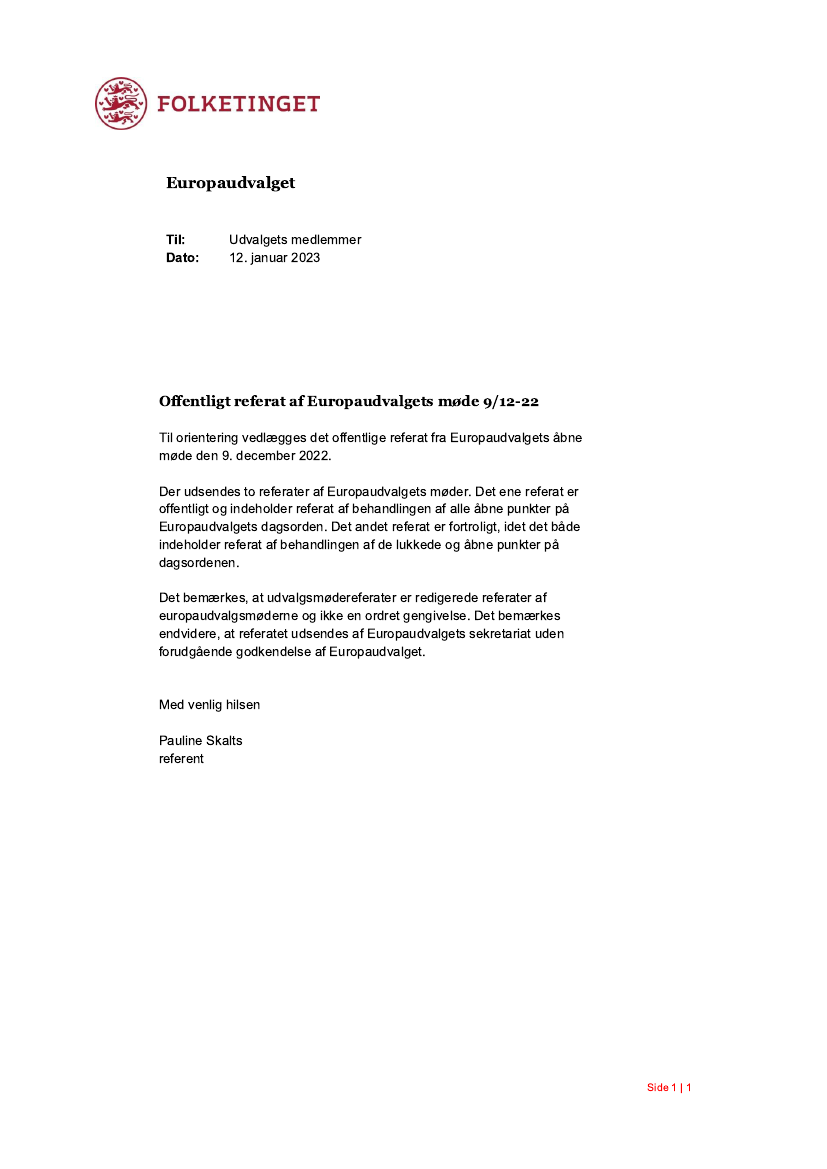 FOLKETINGET

Europaudvalget

Til: Udvalgets medlemmer
Dato: 12. januar 2023

Offentligt referat af Europaudvalgets møde 9/12-22

Til orientering vedlægges det offentlige referat fra Europaudvalgets åbne møde den 9. december 2022.

Der udsendes to referater af Europaudvalgets møder. Det ene referat er offentligt og indeholder referat af behandlingen af alle åbne punkter på Europaudvalgets dagsorden. Det andet referat er fortroligt, idet det både indeholder referat af behandlingen af de lukkede og åbne punkter på dagsordenen.

Det bemærkes, at udvalgsmødereferater er redigerede referater af europaudvalgsmøderne og ikke en ordret gengivelse. Det bemærkes endvidere, at referatet udsendes af Europaudvalgets sekretariat uden forudgående godkendelse af Europaudvalget.

Med venlig hilsen

Pauline Skalts
referent

Side 1 | 1